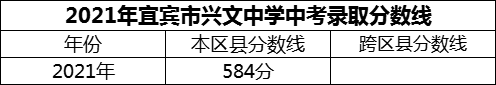 2021年宜宾市兴文中学中考录取分数线

| 年份 | 本区县分数线 | 跨区县分数线 |
|---|---|---|
| 2021年 | 584分 | |